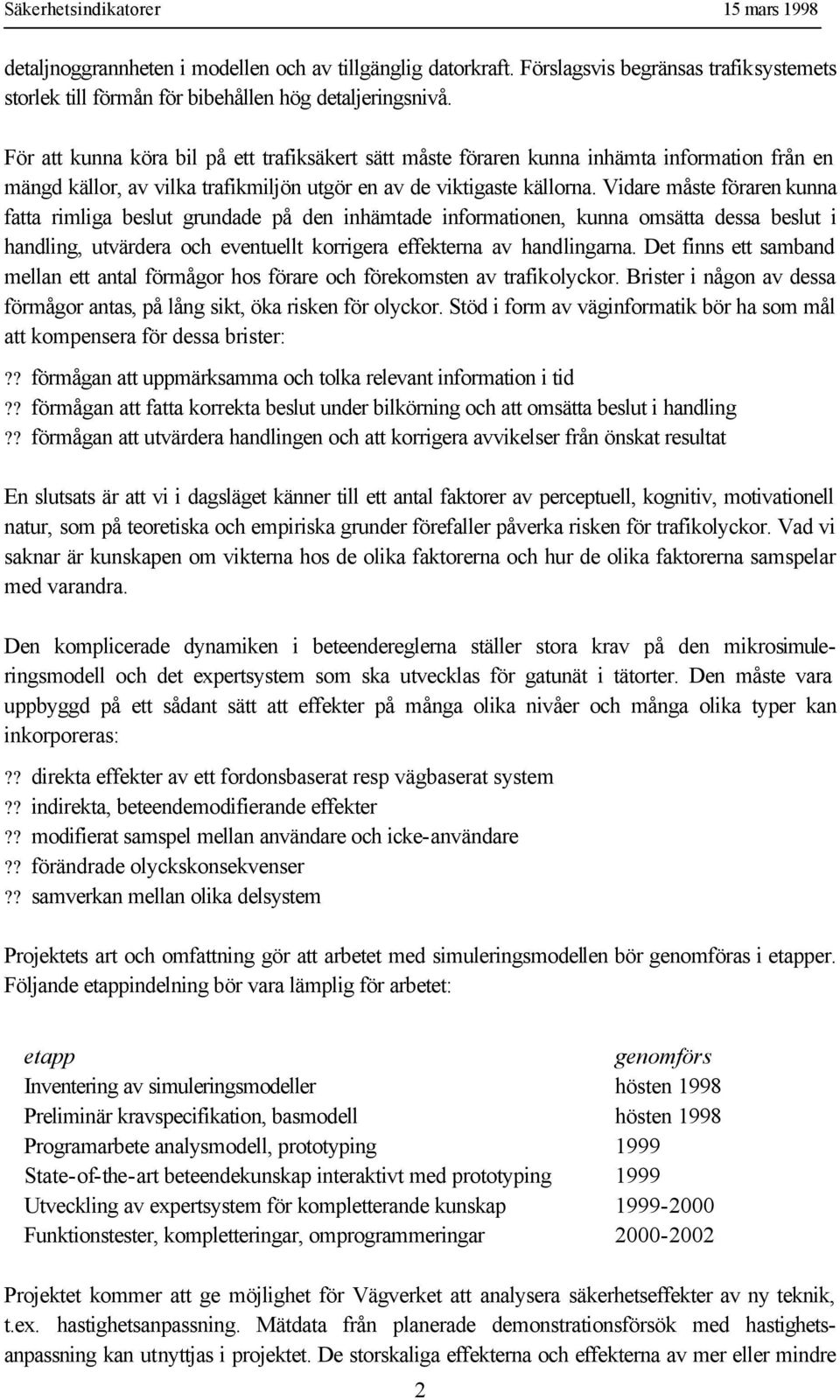 Säkerhetsindikatorer 15 mars 1998

detaljnoggrannheten i modellen och av tillgänglig datorkraft. Förslagsvis begränsas trafiksystemets storlek till förmån för bibehållen hög detaljeringsnivå.

För att kunna köra bil på ett trafiksäkert sätt måste föraren kunna inhämta information från en mängd källor, av vilka trafikmiljön utgör en av de viktigaste källorna. Vidare måste föraren kunna fatta rimliga beslut grundade på den inhämtade informationen, kunna omsätta dessa beslut i handling, utvärdera och eventuellt korrigera effekterna av handlingarna. Det finns ett samband mellan ett antal förmågor hos förare och förekomsten av trafikolyckor. Brister i någon av dessa förmågor antas, på lång sikt, öka risken för olyckor. Stöd i form av väginformatik bör ha som mål att kompensera för dessa brister:

?? förmågan att uppmärksamma och tolka relevant information i tid
?? förmågan att fatta korrekta beslut under bilkörning och att omsätta beslut i handling
?? förmågan att utvärdera handlingen och att korrigera avvikelser från önskat resultat

En slutsats är att vi i dagsläget känner till ett antal faktorer av perceptuell, kognitiv, motivationell natur, som på teoretiska och empiriska grunder förefaller påverka risken för trafikolyckor. Vad vi saknar är kunskapen om vikterna hos de olika faktorerna och hur de olika faktorerna samspelar med varandra.

Den komplicerade dynamiken i beteendereglerna ställer stora krav på den mikrosimuleringsmodell och det expertsystem som ska utvecklas för gatunät i tätorter. Den måste vara uppbyggd på ett sådant sätt att effekter på många olika nivåer och många olika typer kan inkorporeras:

?? direkta effekter av ett fordonsbaserat resp vägbaserat system
?? indirekta, beteendemodifierande effekter
?? modifierat samspel mellan användare och icke-användare
?? förändrade olyckskonsekvenser
?? samverkan mellan olika delsystem

Projektets art och omfattning gör att arbetet med simuleringsmodellen bör genomföras i etapper. Följande etappindelning bör vara lämplig för arbetet:

| etapp | genomförs |
|---|---|
| Inventering av simuleringsmodeller | hösten 1998 |
| Preliminär kravspecifikation, basmodell | hösten 1998 |
| Programarbete analysmodell, prototyping | 1999 |
| State-of-the-art beteendekunskap interaktivt med prototyping | 1999 |
| Utveckling av expertsystem för kompletterande kunskap | 1999-2000 |
| Funktionstester, kompletteringar, omprogrammeringar | 2000-2002 |

Projektet kommer att ge möjlighet för Vägverket att analysera säkerhetseffekter av ny teknik, t.ex. hastighetsanpassning. Mätdata från planerade demonstrationsförsök med hastighetsanpassning kan utnyttjas i projektet. De storskaliga effekterna och effekterna av mer eller mindre

2